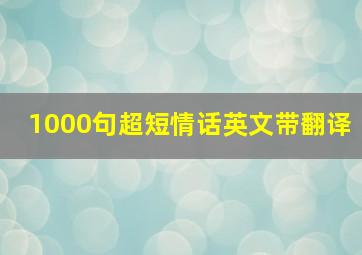 1000句超短情话英文带翻译